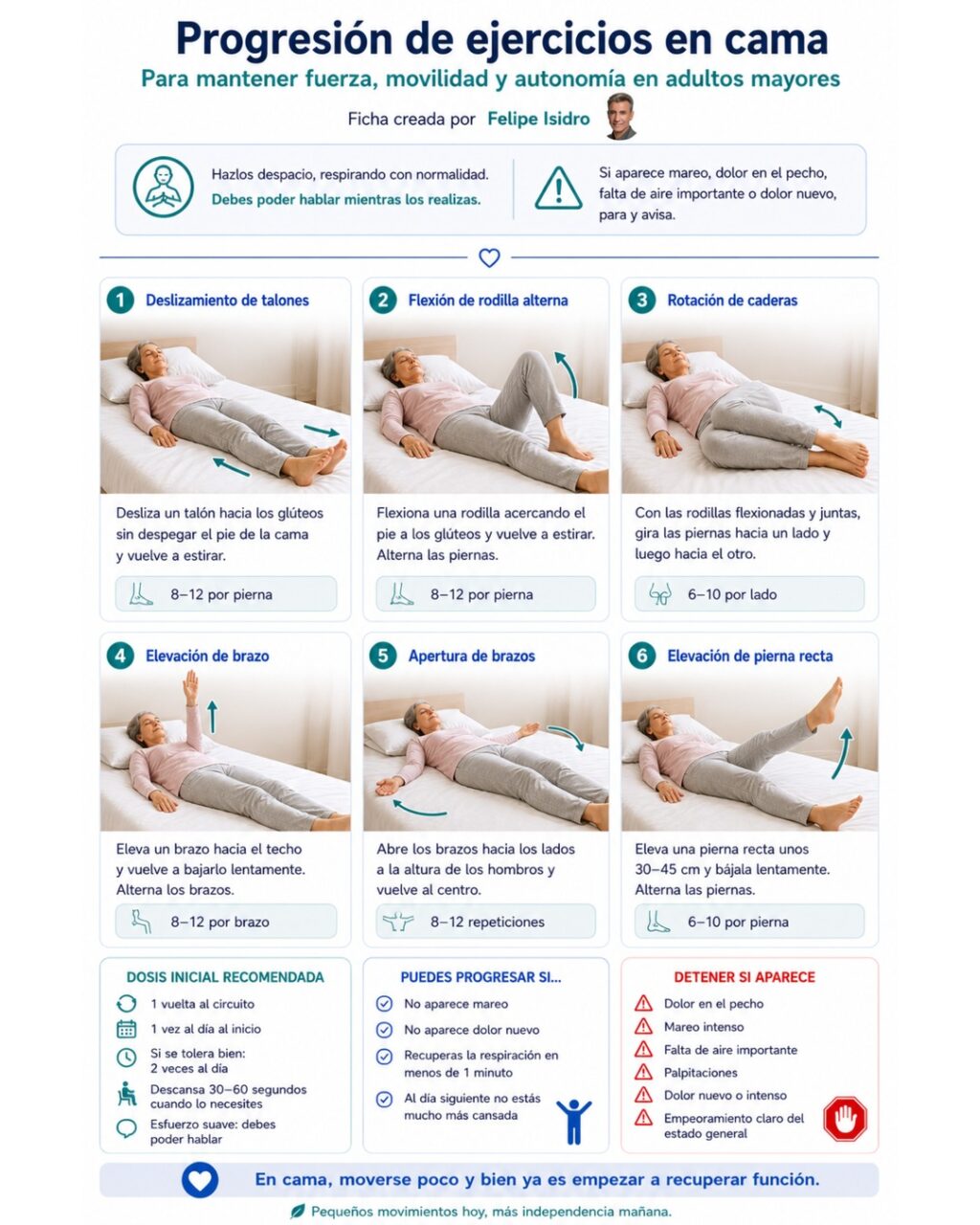 Progresión de ejercicios en cama

Para mantener fuerza, movilidad y autonomía en adultos mayores

Ficha creada por Felipe Isidro

Hazlos despacio, respirando con normalidad.
Debes poder hablar mientras los realizas.

Si aparece mareo, dolor en el pecho, falta de aire importante o dolor nuevo, para y avisa.

1 Deslizamiento de talones

Desliza un talón hacia los glúteos sin despegar el pie de la cama y vuelve a estirar.

8–12 por pierna

2 Flexión de rodilla alterna

Flexiona una rodilla acercando el pie a los glúteos y vuelve a estirar. Alterna las piernas.

8–12 por pierna

3 Rotación de caderas

Con las rodillas flexionadas y juntas, gira las piernas hacia un lado y luego hacia el otro.

6–10 por lado

4 Elevación de brazo

Eleva un brazo hacia el techo y vuelve a bajarlo lentamente. Alterna los brazos.

8–12 por brazo

5 Apertura de brazos

Abre los brazos hacia los lados a la altura de los hombros y vuelve al centro.

8–12 repeticiones

6 Elevación de pierna recta

Eleva una pierna recta unos 30–45 cm y bájala lentamente. Alterna las piernas.

6–10 por pierna

DOSIS INICIAL RECOMENDADA
1 vuelta al circuito
1 vez al día al inicio
Si se tolera bien: 2 veces al día
Descansa 30–60 segundos cuando lo necesites
Esfuerzo suave: debes poder hablar

PUEDES PROGRESAR SI...
No aparece mareo
No aparece dolor nuevo
Recuperas la respiración en menos de 1 minuto
Al día siguiente no estás mucho más cansada

DETENER SI APARECE
Dolor en el pecho
Mareo intenso
Falta de aire importante
Palpitaciones
Dolor nuevo o intenso
Empeoramiento claro del estado general

En cama, moverse poco y bien ya es empezar a recuperar función.

Pequeños movimientos hoy, más independencia mañana.